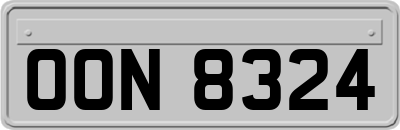 OON 8324